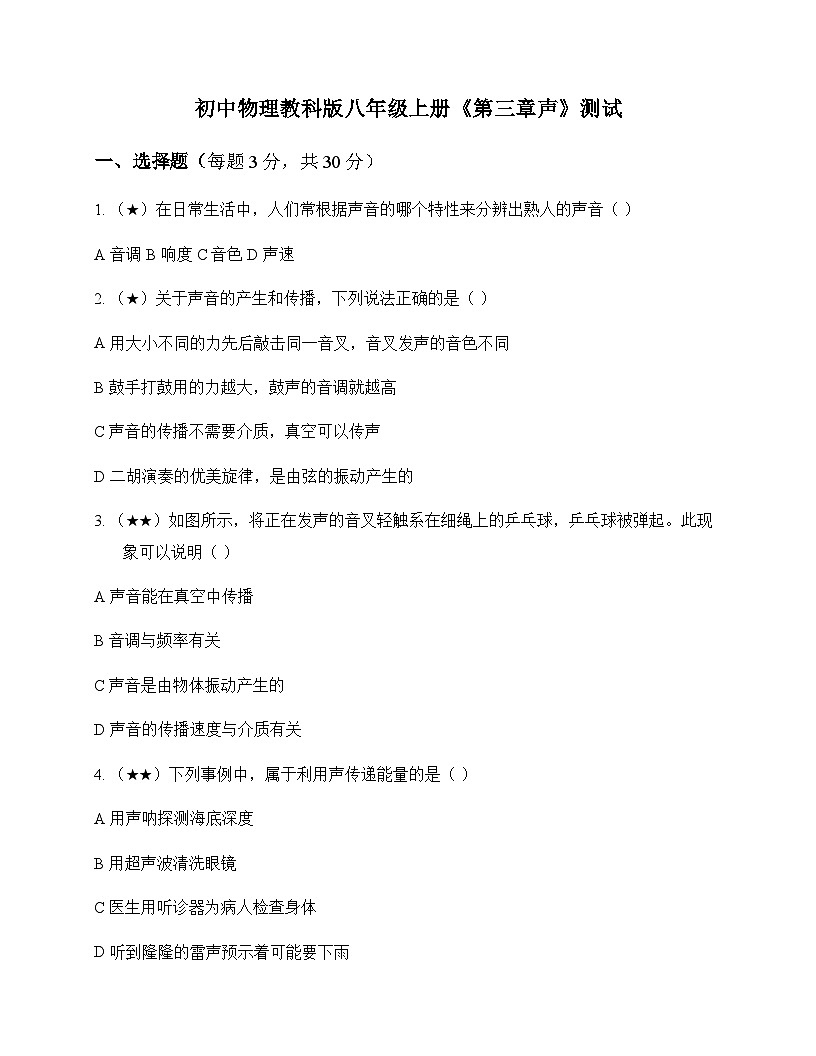 初中物理教科版八年级上册《第三章声》测试

一、选择题（每题 3 分，共 30 分）

1.（★）在日常生活中，人们常根据声音的哪个特性来分辨出熟人的声音（ ）

A 音调 B 响度 C 音色 D 声速

2.（★）关于声音的产生和传播，下列说法正确的是（ ）

A 用大小不同的力先后敲击同一音叉，音叉发声的音色不同

B 鼓手打鼓用的力越大，鼓声的音调就越高

C 声音的传播不需要介质，真空可以传声

D 二胡演奏的优美旋律，是由弦的振动产生的

3.（★★）如图所示，将正在发声的音叉轻触系在细绳上的乒乓球，乒乓球被弹起。此现象可以说明（ ）

A 声音能在真空中传播

B 音调与频率有关

C 声音是由物体振动产生的

D 声音的传播速度与介质有关

4.（★★）下列事例中，属于利用声传递能量的是（ ）

A 用声呐探测海底深度

B 用超声波清洗眼镜

C 医生用听诊器为病人检查身体

D 听到隆隆的雷声预示着可能要下雨